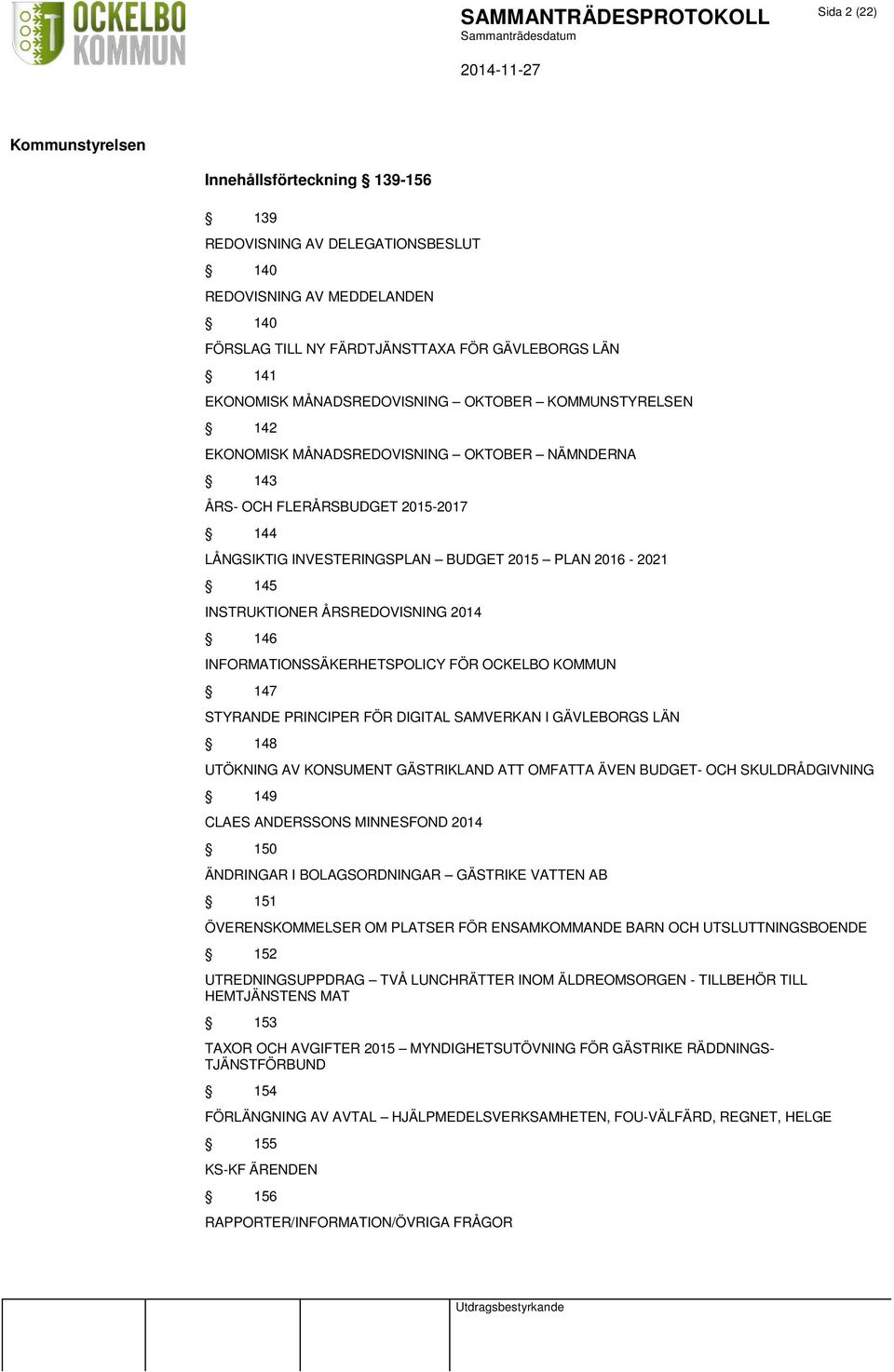 OCKELBO KOMMUN

SAMMANTRÄDESPROTOKOLL
Sammanträdesdatum

2014-11-27

Sida 2 (22)

Kommunstyrelsen

Innehållsförteckning § 139-156

§ 139
REDOVISNING AV DELEGATIONSBESLUT

§ 140
REDOVISNING AV MEDDELANDEN

§ 140
FÖRSLAG TILL NY FÄRDTJÄNSTTAXA FÖR GÄVLEBORGS LÄN

§ 141
EKONOMISK MÅNADSREDOVISNING – OKTOBER – KOMMUNSTYRELSEN

§ 142
EKONOMISK MÅNADSREDOVISNING – OKTOBER – NÄMNDERNA

§ 143
ÅRS- OCH FLERÅRSBUDGET 2015-2017

§ 144
LÅNGSIKTIG INVESTERINGSPLAN – BUDGET 2015 – PLAN 2016 - 2021

§ 145
INSTRUKTIONER ÅRSREDOVISNING 2014

§ 146
INFORMATIONSSÄKERHETSPOLICY FÖR OCKELBO KOMMUN

§ 147
STYRANDE PRINCIPER FÖR DIGITAL SAMVERKAN I GÄVLEBORGS LÄN

§ 148
UTÖKNING AV KONSUMENT GÄSTRIKLAND ATT OMFATTA ÄVEN BUDGET- OCH SKULDRÅDGIVNING

§ 149
CLAES ANDERSSONS MINNESFOND 2014

§ 150
ÄNDRINGAR I BOLAGSORDNINGAR – GÄSTRIKE VATTEN AB

§ 151
ÖVERENSKOMMELSER OM PLATSER FÖR ENSAMKOMMANDE BARN OCH UTSLUTTNINGSBOENDE

§ 152
UTREDNINGSUPPDRAG – TVÅ LUNCHRÄTTER INOM ÄLDREOMSORGEN - TILLBEHÖR TILL HEMTJÄNSTENS MAT

§ 153
TAXOR OCH AVGIFTER 2015 – MYNDIGHETSUTÖVNING FÖR GÄSTRIKE RÄDDNINGSTJÄNSTFÖRBUND

§ 154
FÖRLÄNGNING AV AVTAL – HJÄLPMEDELSVERKSAMHETEN, FOU-VÄLFÄRD, REGNET, HELGE

§ 155
KS-KF ÄRENDEN

§ 156
RAPPORTER/INFORMATION/ÖVRIGA FRÅGOR

Utdragsbestyrkande